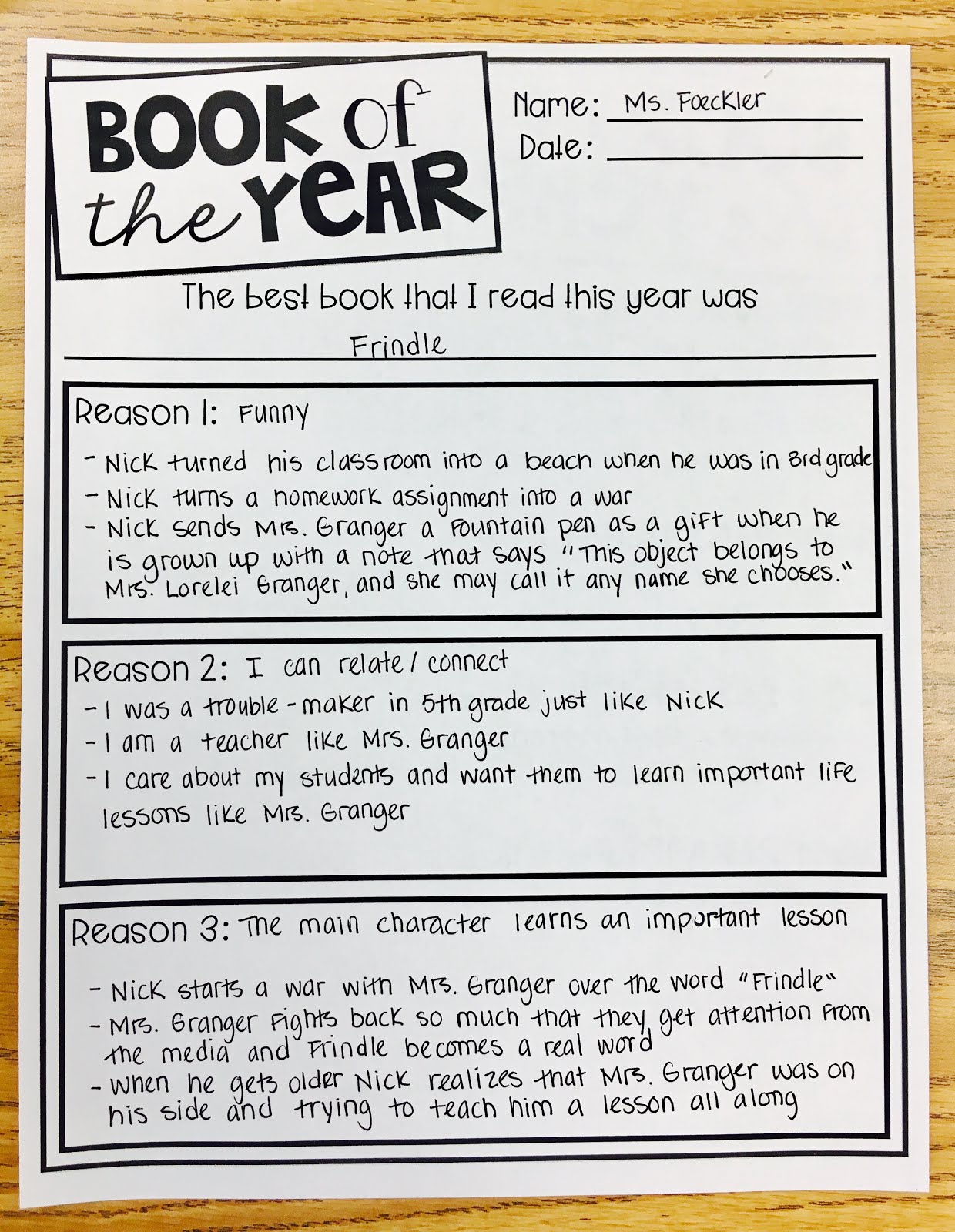 BOOK of the YEAR

Name: Ms. Foeckler
Date: ____

The best book that I read this year was
Frindle

Reason 1: Funny
- Nick turned his classroom into a beach when he was in 3rd grade
- Nick turns a homework assignment into a war
- Nick sends Mrs. Granger a fountain pen as a gift when he is grown up with a note that says "This object belongs to Mrs. Lorelei Granger, and she may call it any name she chooses."

Reason 2: I can relate / connect
- I was a trouble-maker in 5th grade just like Nick
- I am a teacher like Mrs. Granger
- I care about my students and want them to learn important life lessons like Mrs. Granger

Reason 3: The main character learns an important lesson
- Nick starts a war with Mrs. Granger over the word "Frindle"
- Mrs. Granger fights back so much that they get attention from the media and Frindle becomes a real word
- When he gets older Nick realizes that Mrs. Granger was on his side and trying to teach him a lesson all along